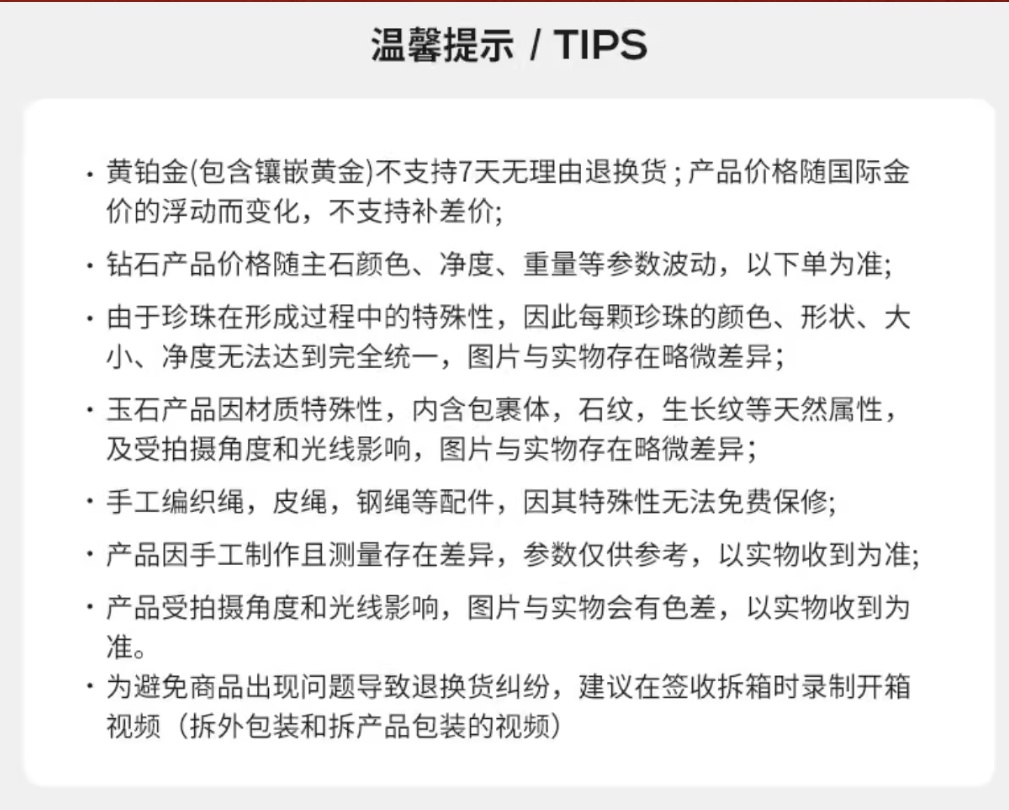 温馨提示 / TIPS

· 黄铂金(包含镶嵌黄金)不支持7天无理由退换货；产品价格随国际金价的浮动而变化，不支持补差价;

· 钻石产品价格随主石颜色、净度、重量等参数波动，以下单为准;

· 由于珍珠在形成过程中的特殊性，因此每颗珍珠的颜色、形状、大小、净度无法达到完全统一，图片与实物存在略微差异；

· 玉石产品因材质特殊性，内含包裹体，石纹，生长纹等天然属性，及受拍摄角度和光线影响，图片与实物存在略微差异；

· 手工编织绳，皮绳，钢绳等配件，因其特殊性无法免费保修;

· 产品因手工制作且测量存在差异，参数仅供参考，以实物收到为准;

· 产品受拍摄角度和光线影响，图片与实物会有色差，以实物收到为准。

· 为避免商品出现问题导致退换货纠纷，建议在签收拆箱时录制开箱视频（拆外包装和拆产品包装的视频）